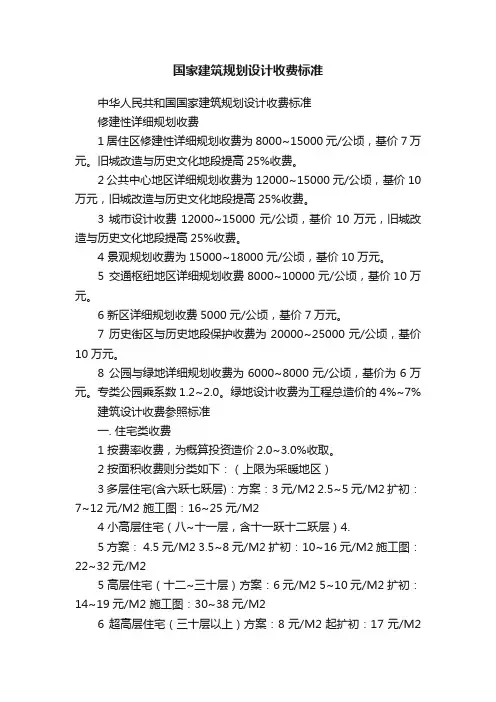 国家建筑规划设计收费标准

中华人民共和国国家建筑规划设计收费标准

修建性详细规划收费

1 居住区修建性详细规划收费为 8000~15000 元/公顷，基价 7 万元。旧城改造与历史文化地段提高 25%收费。

2 公共中心地区详细规划收费为 12000~15000 元/公顷，基价 10 万元，旧城改造与历史文化地段提高 25%收费。

3 城市设计收费 12000~15000 元/公顷，基价 10 万元，旧城改造与历史文化地段提高 25%收费。

4 景观规划收费为 15000~18000 元/公顷，基价 10 万元。

5 交通枢纽地区详细规划收费 8000~10000 元/公顷，基价 10 万元。

6 新区详细规划收费 5000 元/公顷，基价 7 万元。

7 历史街区与历史地段保护收费为 20000~25000 元/公顷，基价 10 万元。

8 公园与绿地详细规划收费为 6000~8000 元/公顷，基价为 6 万元。专类公园乘系数 1.2~2.0。绿地设计收费为工程总造价的 4%~7%

建筑设计收费参照标准

一. 住宅类收费

1 按费率收费，为概算投资造价 2.0~3.0%收取。

2 按面积收费则分类如下：（上限为采暖地区）

3 多层住宅(含六跃七跃层)：方案：3 元/M2 2.5~5 元/M2 扩初：7~12 元/M2 施工图：16~25 元/M2

4 小高层住宅（八~十一层，含十一跃十二跃层）4.

5 方案： 4.5 元/M2 3.5~8 元/M2 扩初：10~16 元/M2 施工图：22~32 元/M2

5 高层住宅（十二~三十层）方案：6 元/M2 5~10 元/M2 扩初：14~19 元/M2 施工图：30~38 元/M2

6 超高层住宅（三十层以上）方案：8 元/M2 起扩初：17 元/M2